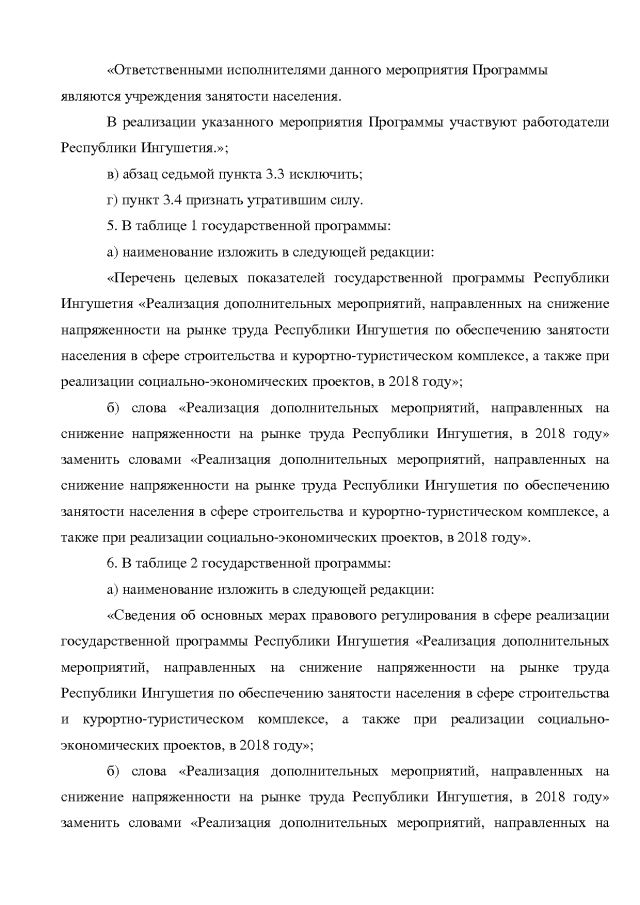 «Ответственными исполнителями данного мероприятия Программы являются учреждения занятости населения.

В реализации указанного мероприятия Программы участвуют работодатели Республики Ингушетия.»;

в) абзац седьмой пункта 3.3 исключить;

г) пункт 3.4 признать утратившим силу.

5. В таблице 1 государственной программы:

а) наименование изложить в следующей редакции:

«Перечень целевых показателей государственной программы Республики Ингушетия «Реализация дополнительных мероприятий, направленных на снижение напряженности на рынке труда Республики Ингушетия по обеспечению занятости населения в сфере строительства и курортно-туристическом комплексе, а также при реализации социально-экономических проектов, в 2018 году»;

б) слова «Реализация дополнительных мероприятий, направленных на снижение напряженности на рынке труда Республики Ингушетия, в 2018 году» заменить словами «Реализация дополнительных мероприятий, направленных на снижение напряженности на рынке труда Республики Ингушетия по обеспечению занятости населения в сфере строительства и курортно-туристическом комплексе, а также при реализации социально-экономических проектов, в 2018 году».

6. В таблице 2 государственной программы:

а) наименование изложить в следующей редакции:

«Сведения об основных мерах правового регулирования в сфере реализации государственной программы Республики Ингушетия «Реализация дополнительных мероприятий, направленных на снижение напряженности на рынке труда Республики Ингушетия по обеспечению занятости населения в сфере строительства и курортно-туристическом комплексе, а также при реализации социально-экономических проектов, в 2018 году»;

б) слова «Реализация дополнительных мероприятий, направленных на снижение напряженности на рынке труда Республики Ингушетия, в 2018 году» заменить словами «Реализация дополнительных мероприятий, направленных на